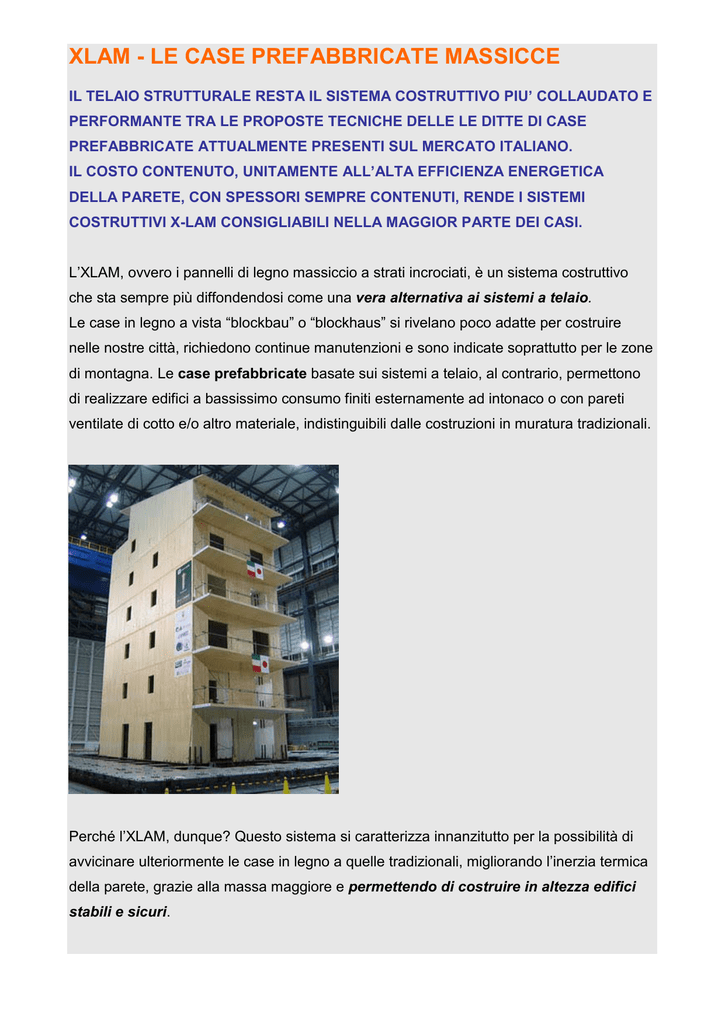 XLAM - LE CASE PREFABBRICATE MASSICCE

IL TELAIO STRUTTURALE RESTA IL SISTEMA COSTRUTTIVO PIU' COLLAUDATO E PERFORMANTE TRA LE PROPOSTE TECNICHE DELLE LE DITTE DI CASE PREFABBRICATE ATTUALMENTE PRESENTI SUL MERCATO ITALIANO.
IL COSTO CONTENUTO, UNITAMENTE ALL'ALTA EFFICIENZA ENERGETICA DELLA PARETE, CON SPESSORI SEMPRE CONTENUTI, RENDE I SISTEMI COSTRUTTIVI X-LAM CONSIGLIABILI NELLA MAGGIOR PARTE DEI CASI.

L'XLAM, ovvero i pannelli di legno massiccio a strati incrociati, è un sistema costruttivo che sta sempre più diffondendosi come una vera alternativa ai sistemi a telaio.
Le case in legno a vista "blockbau" o "blockhaus" si rivelano poco adatte per costruire nelle nostre città, richiedono continue manutenzioni e sono indicate soprattutto per le zone di montagna. Le case prefabbricate basate sui sistemi a telaio, al contrario, permettono di realizzare edifici a bassissimo consumo finiti esternamente ad intonaco o con pareti ventilate di cotto e/o altro materiale, indistinguibili dalle costruzioni in muratura tradizionali.

Perché l'XLAM, dunque? Questo sistema si caratterizza innanzitutto per la possibilità di avvicinare ulteriormente le case in legno a quelle tradizionali, migliorando l'inerzia termica della parete, grazie alla massa maggiore e permettendo di costruire in altezza edifici stabili e sicuri.